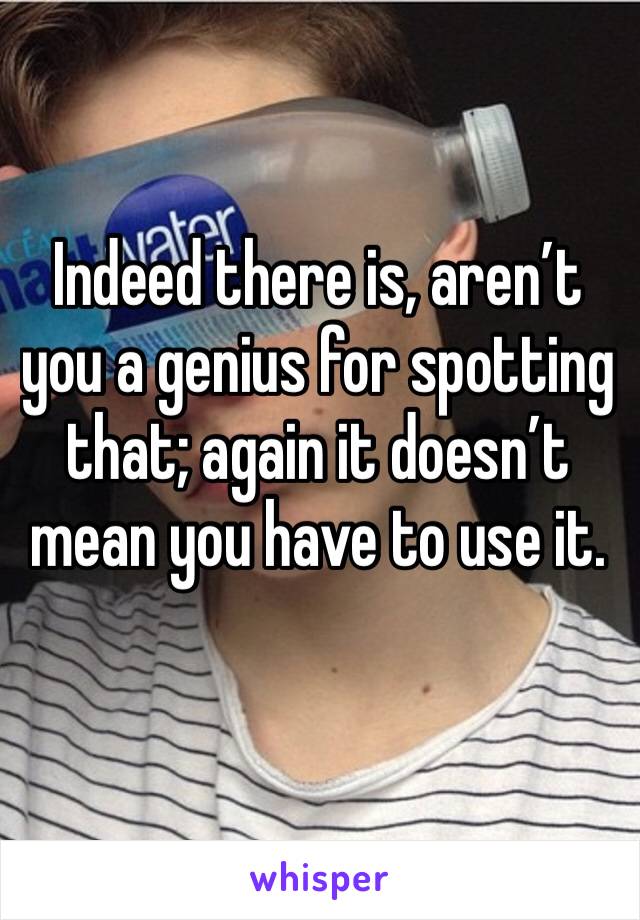 water

Indeed there is, aren’t you a genius for spotting that; again it doesn’t mean you have to use it.

whisper